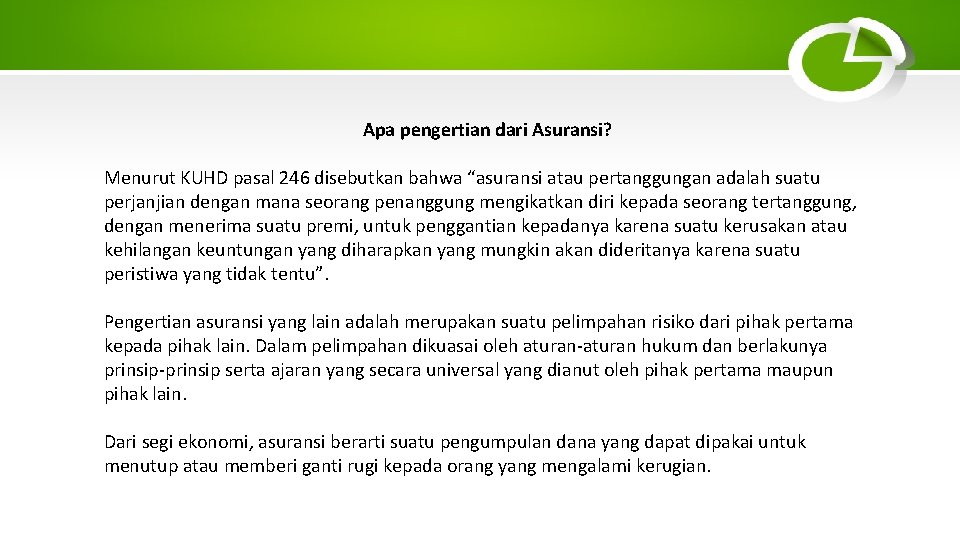 Apa pengertian dari Asuransi?

Menurut KUHD pasal 246 disebutkan bahwa “asuransi atau pertanggungan adalah suatu perjanjian dengan mana seorang penanggung mengikatkan diri kepada seorang tertanggung, dengan menerima suatu premi, untuk penggantian kepadanya karena suatu kerusakan atau kehilangan keuntungan yang diharapkan yang mungkin akan dideritanya karena suatu peristiwa yang tidak tentu”.

Pengertian asuransi yang lain adalah merupakan suatu pelimpahan risiko dari pihak pertama kepada pihak lain. Dalam pelimpahan dikuasai oleh aturan-aturan hukum dan berlakunya prinsip-prinsip serta ajaran yang secara universal yang dianut oleh pihak pertama maupun pihak lain.

Dari segi ekonomi, asuransi berarti suatu pengumpulan dana yang dapat dipakai untuk menutup atau memberi ganti rugi kepada orang yang mengalami kerugian.